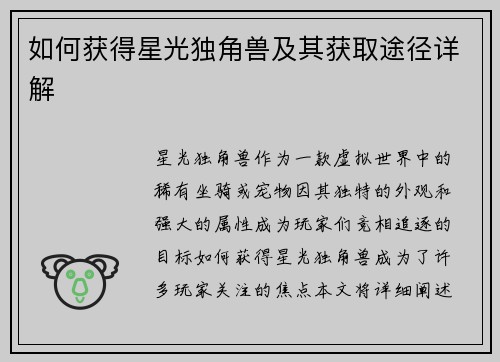 如何获得星光独角兽及其获取途径详解

星光独角兽作为一款虚拟世界中的稀有坐骑或宠物因其独特的外观和强大的属性成为玩家们竞相追逐的目标如何获得星光独角兽成为了许多玩家关注的焦点本文将详细阐述